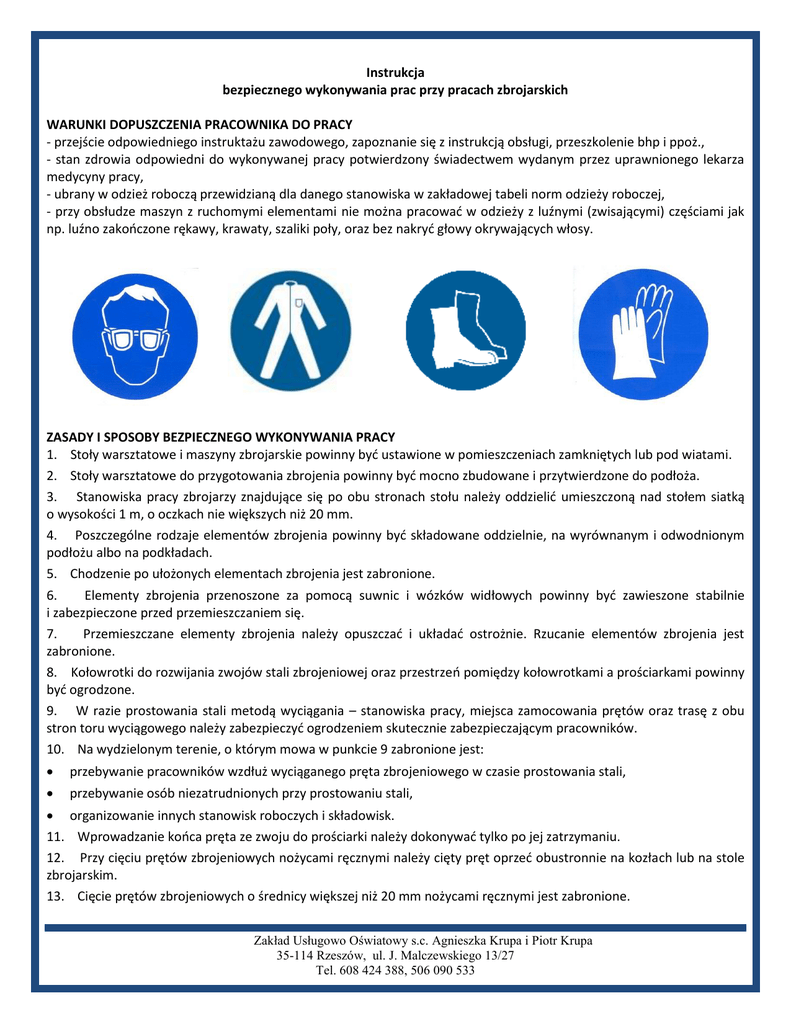 Instrukcja
bezpiecznego wykonywania prac przy pracach zbrojarskich

WARUNKI DOPUSZCZENIA PRACOWNIKA DO PRACY
- przejście odpowiedniego instruktażu zawodowego, zapoznanie się z instrukcją obsługi, przeszkolenie bhp i ppoż.,
- stan zdrowia odpowiedni do wykonywanej pracy potwierdzony świadectwem wydanym przez uprawnionego lekarza medycyny pracy,
- ubrany w odzież roboczą przewidzianą dla danego stanowiska w zakładowej tabeli norm odzieży roboczej,
- przy obsłudze maszyn z ruchomymi elementami nie można pracować w odzieży z luźnymi (zwisającymi) częściami jak np. luźno zakończone rękawy, krawaty, szaliki poły, oraz bez nakryć głowy okrywających włosy.

ZASADY I SPOSOBY BEZPIECZNEGO WYKONYWANIA PRACY
1. Stoły warsztatowe i maszyny zbrojarskie powinny być ustawione w pomieszczeniach zamkniętych lub pod wiatami.
2. Stoły warsztatowe do przygotowania zbrojenia powinny być mocno zbudowane i przytwierdzone do podłoża.
3. Stanowiska pracy zbrojarzy znajdujące się po obu stronach stołu należy oddzielić umieszczoną nad stołem siatką o wysokości 1 m, o oczkach nie większych niż 20 mm.
4. Poszczególne rodzaje elementów zbrojenia powinny być składowane oddzielnie, na wyrównanym i odwodnionym podłożu albo na podkładach.
5. Chodzenie po ułożonych elementach zbrojenia jest zabronione.
6. Elementy zbrojenia przenoszone za pomocą suwnic i wózków widłowych powinny być zawieszone stabilnie i zabezpieczone przed przemieszczaniem się.
7. Przemieszczane elementy zbrojenia należy opuszczać i układać ostrożnie. Rzucanie elementów zbrojenia jest zabronione.
8. Kołowrotki do rozwijania zwojów stali zbrojeniowej oraz przestrzeń pomiędzy kołowrotkami a prościarkami powinny być ogrodzone.
9. W razie prostowania stali metodą wyciągania – stanowiska pracy, miejsca zamocowania prętów oraz trasę z obu stron toru wyciągowego należy zabezpieczyć ogrodzeniem skutecznie zabezpieczającym pracowników.
10. Na wydzielonym terenie, o którym mowa w punkcie 9 zabronione jest:
• przebywanie pracowników wzdłuż wyciąganego pręta zbrojeniowego w czasie prostowania stali,
• przebywanie osób niezatrudnionych przy prostowaniu stali,
• organizowanie innych stanowisk roboczych i składowisk.
11. Wprowadzanie końca pręta ze zwoju do prościarki należy dokonywać tylko po jej zatrzymaniu.
12. Przy cięciu prętów zbrojeniowych nożycami ręcznymi należy cięty pręt oprzeć obustronnie na kozłach lub na stole zbrojarskim.
13. Cięcie prętów zbrojeniowych o średnicy większej niż 20 mm nożycami ręcznymi jest zabronione.

Zakład Usługowo Oświatowy s.c. Agnieszka Krupa i Piotr Krupa
35-114 Rzeszów, ul. J. Malczewskiego 13/27
Tel. 608 424 388, 506 090 533